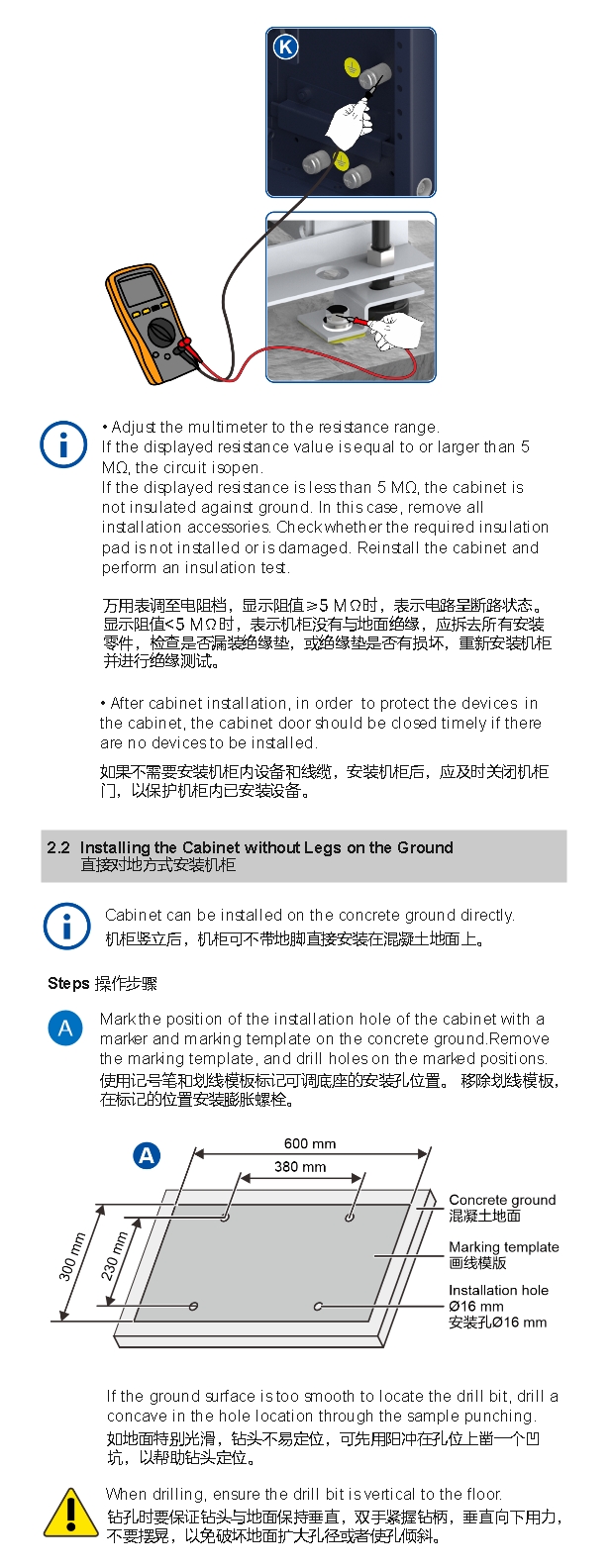 K

• Adjust the multimeter to the resistance range.
If the displayed resistance value is equal to or larger than 5 MΩ, the circuit is open.
If the displayed resistance is less than 5 MΩ, the cabinet is not insulated against ground. In this case, remove all installation accessories. Check whether the required insulation pad is not installed or is damaged. Reinstall the cabinet and perform an insulation test.

万用表调至电阻档，显示阻值≥5 MΩ时，表示电路呈断路状态。显示阻值<5 MΩ时，表示机柜没有与地面绝缘，应拆去所有安装零件，检查是否漏装绝缘垫，或绝缘垫是否有损坏，重新安装机柜并进行绝缘测试。

• After cabinet installation, in order to protect the devices in the cabinet, the cabinet door should be closed timely if there are no devices to be installed.
如果不需要安装机柜内设备和线缆，安装机柜后，应及时关闭机柜门，以保护机柜内已安装设备。

2.2 Installing the Cabinet without Legs on the Ground
直接对地方式安装机柜

Cabinet can be installed on the concrete ground directly.
机柜竖立后，机柜可不带地脚直接安装在混凝土地面上。

Steps 操作步骤

A

Mark the position of the installation hole of the cabinet with a marker and marking template on the concrete ground.Remove the marking template, and drill holes on the marked positions.
使用记号笔和划线模板标记可调底座的安装孔位置。 移除划线模板，在标记的位置安装膨胀螺栓。

A
600 mm
380 mm
300 mm
230 mm
Concrete ground
混凝土地面
Marking template
画线模版
Installation hole
Ø16 mm
安装孔Ø16 mm

If the ground surface is too smooth to locate the drill bit, drill a concave in the hole location through the sample punching.
如地面特别光滑，钻头不易定位，可先用阳冲在孔位上凿一个凹坑，以帮助钻头定位。

When drilling, ensure the drill bit is vertical to the floor.
钻孔时要保证钻头与地面保持垂直，双手紧握钻柄，垂直向下用力，不要摆晃，以免破坏地面扩大孔径或者使孔倾斜。